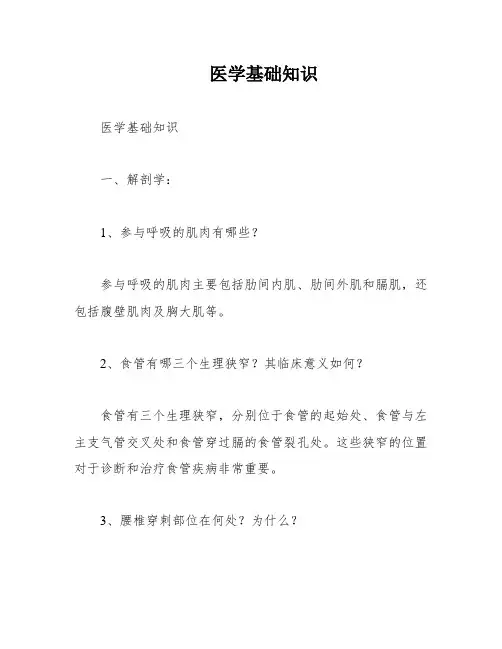 医学基础知识

医学基础知识

一、解剖学：

1、参与呼吸的肌肉有哪些？

参与呼吸的肌肉主要包括肋间内肌、肋间外肌和膈肌，还包括腹壁肌肉及胸大肌等。

2、食管有哪三个生理狭窄？其临床意义如何？

食管有三个生理狭窄，分别位于食管的起始处、食管与左主支气管交叉处和食管穿过膈的食管裂孔处。这些狭窄的位置对于诊断和治疗食管疾病非常重要。

3、腰椎穿刺部位在何处？为什么？